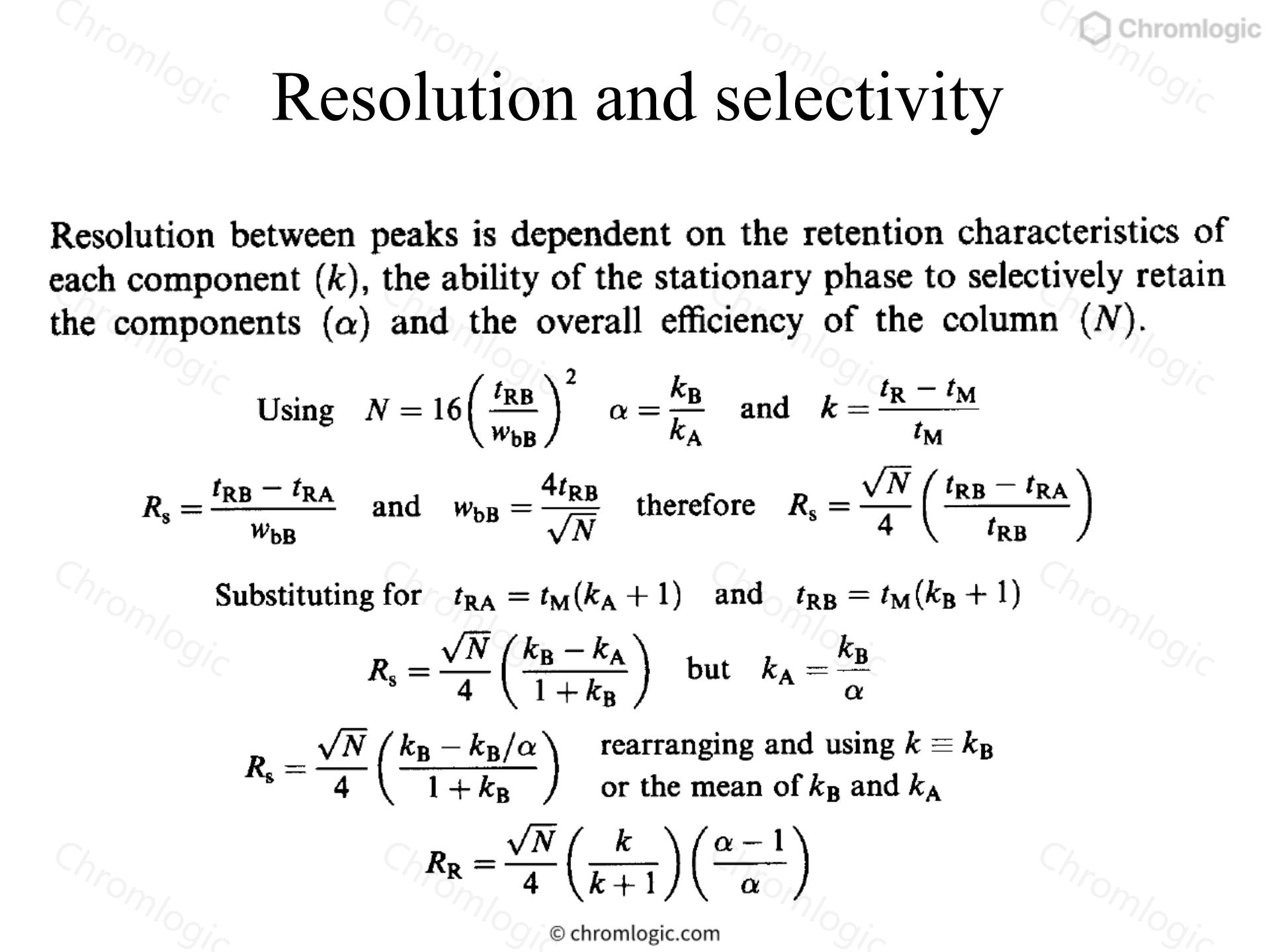 Chromlogic

Resolution and selectivity

Resolution between peaks is dependent on the retention characteristics of each component ($k$), the ability of the stationary phase to selectively retain the components ($\alpha$) and the overall efficiency of the column ($N$).

Using $N = 16\left(\frac{t_{RB}}{w_{bB}}\right)^2$ $\alpha = \frac{k_B}{k_A}$ and $k = \frac{t_R - t_M}{t_M}$

$R_s = \frac{t_{RB} - t_{RA}}{w_{bB}}$ and $w_{bB} = \frac{4t_{RB}}{\sqrt{N}}$ therefore $R_s = \frac{\sqrt{N}}{4}\left(\frac{t_{RB} - t_{RA}}{t_{RB}}\right)$

Substituting for $t_{RA} = t_M(k_A + 1)$ and $t_{RB} = t_M(k_B + 1)$

$R_s = \frac{\sqrt{N}}{4}\left(\frac{k_B - k_A}{1 + k_B}\right)$ but $k_A = \frac{k_B}{\alpha}$

$R_s = \frac{\sqrt{N}}{4}\left(\frac{k_B - k_B/\alpha}{1 + k_B}\right)$ rearranging and using $k \equiv k_B$ or the mean of $k_B$ and $k_A$

$R_R = \frac{\sqrt{N}}{4}\left(\frac{k}{k+1}\right)\left(\frac{\alpha - 1}{\alpha}\right)$

© chromlogic.com